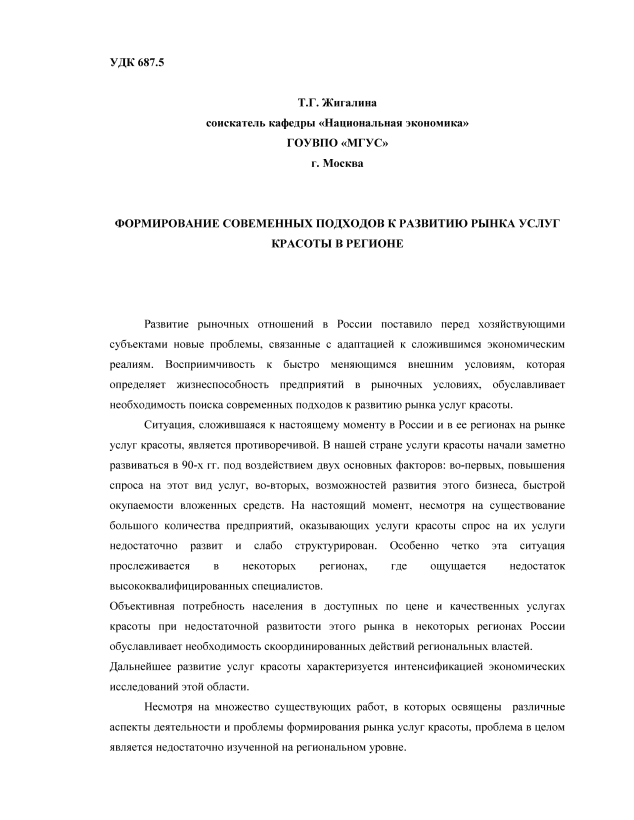 УДК 687.5

Т.Г. Жигалина
соискатель кафедры «Национальная экономика»
ГОУВПО «МГУС»
г. Москва

ФОРМИРОВАНИЕ СОВЕМЕННЫХ ПОДХОДОВ К РАЗВИТИЮ РЫНКА УСЛУГ КРАСОТЫ В РЕГИОНЕ

Развитие рыночных отношений в России поставило перед хозяйствующими субъектами новые проблемы, связанные с адаптацией к сложившимся экономическим реалиям. Восприимчивость к быстро меняющимся внешним условиям, которая определяет жизнеспособность предприятий в рыночных условиях, обуславливает необходимость поиска современных подходов к развитию рынка услуг красоты.

Ситуация, сложившаяся к настоящему моменту в России и в ее регионах на рынке услуг красоты, является противоречивой. В нашей стране услуги красоты начали заметно развиваться в 90-х гг. под воздействием двух основных факторов: во-первых, повышения спроса на этот вид услуг, во-вторых, возможностей развития этого бизнеса, быстрой окупаемости вложенных средств. На настоящий момент, несмотря на существование большого количества предприятий, оказывающих услуги красоты спрос на их услуги недостаточно развит и слабо структурирован. Особенно четко эта ситуация прослеживается в некоторых регионах, где ощущается недостаток высококвалифицированных специалистов.
Объективная потребность населения в доступных по цене и качественных услугах красоты при недостаточной развитости этого рынка в некоторых регионах России обуславливает необходимость скоординированных действий региональных властей.
Дальнейшее развитие услуг красоты характеризуется интенсификацией экономических исследований этой области.

Несмотря на множество существующих работ, в которых освящены различные аспекты деятельности и проблемы формирования рынка услуг красоты, проблема в целом является недостаточно изученной на региональном уровне.